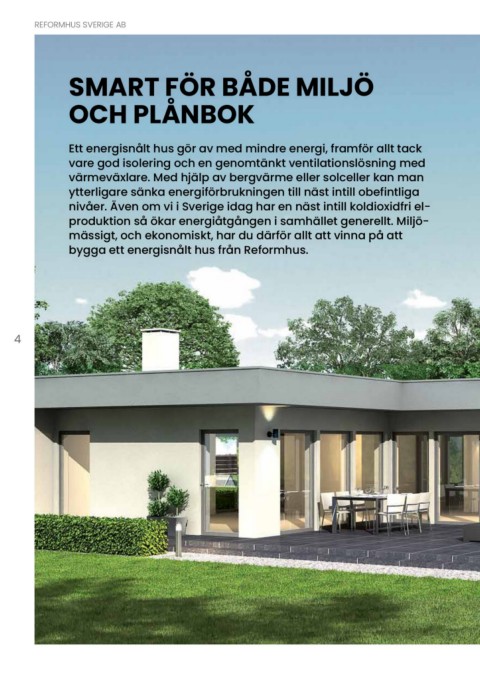 REFORMHUS SVERIGE AB

SMART FÖR BÅDE MILJÖ OCH PLÅNBOK

Ett energisnålt hus gör av med mindre energi, framför allt tack vare god isolering och en genomtänkt ventilationslösning med värmeväxlare. Med hjälp av bergvärme eller solceller kan man ytterligare sänka energiförbrukningen till näst intill obefintliga nivåer. Även om vi i Sverige idag har en näst intill koldioxidfri elproduktion så ökar energiåtgången i samhället generellt. Miljömässigt, och ekonomiskt, har du därför allt att vinna på att bygga ett energisnålt hus från Reformhus.

4